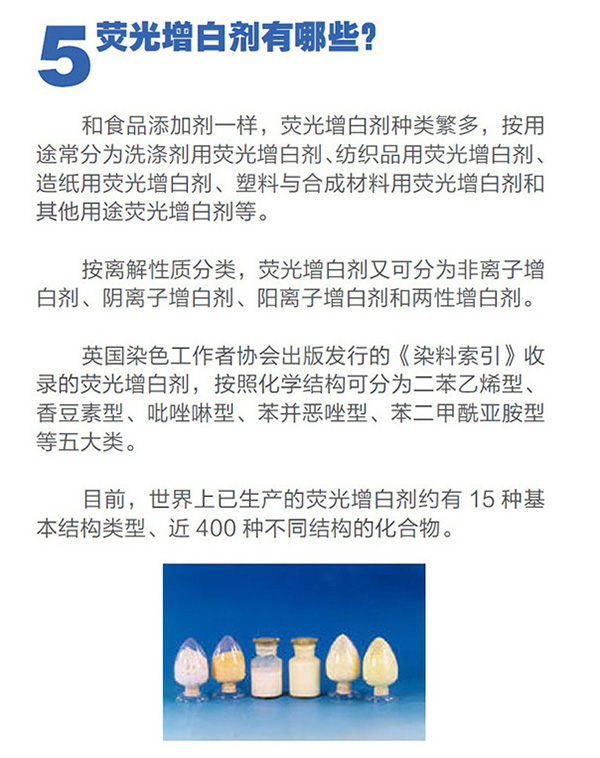 5 荧光增白剂有哪些?

和食品添加剂一样，荧光增白剂种类繁多，按用途常分为洗涤剂用荧光增白剂、纺织品用荧光增白剂、造纸用荧光增白剂、塑料与合成材料用荧光增白剂和其他用途荧光增白剂等。

按离解性质分类，荧光增白剂又可分为非离子增白剂、阴离子增白剂、阳离子增白剂和两性增白剂。

英国染色工作者协会出版发行的《染料索引》收录的荧光增白剂，按照化学结构可分为二苯乙烯型、香豆素型、吡唑啉型、苯并恶唑型、苯二甲酰亚胺型等五大类。

目前，世界上已生产的荧光增白剂约有 15 种基本结构类型、近 400 种不同结构的化合物。